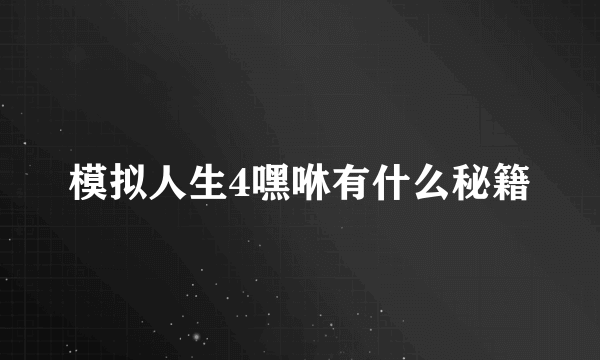 模拟人生4嘿咻有什么秘籍